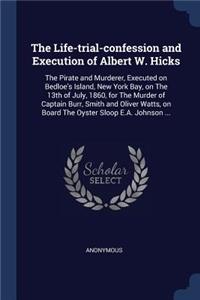 The Life-trial-confession and Execution of Albert W. Hicks

The Pirate and Murderer, Executed on Bedloe's Island, New York Bay, on The 13th of July, 1860, for The Murder of Captain Burr, Smith and Oliver Watts, on Board The Oyster Sloop E.A. Johnson ...

Scholar SELECT

ANONYMOUS